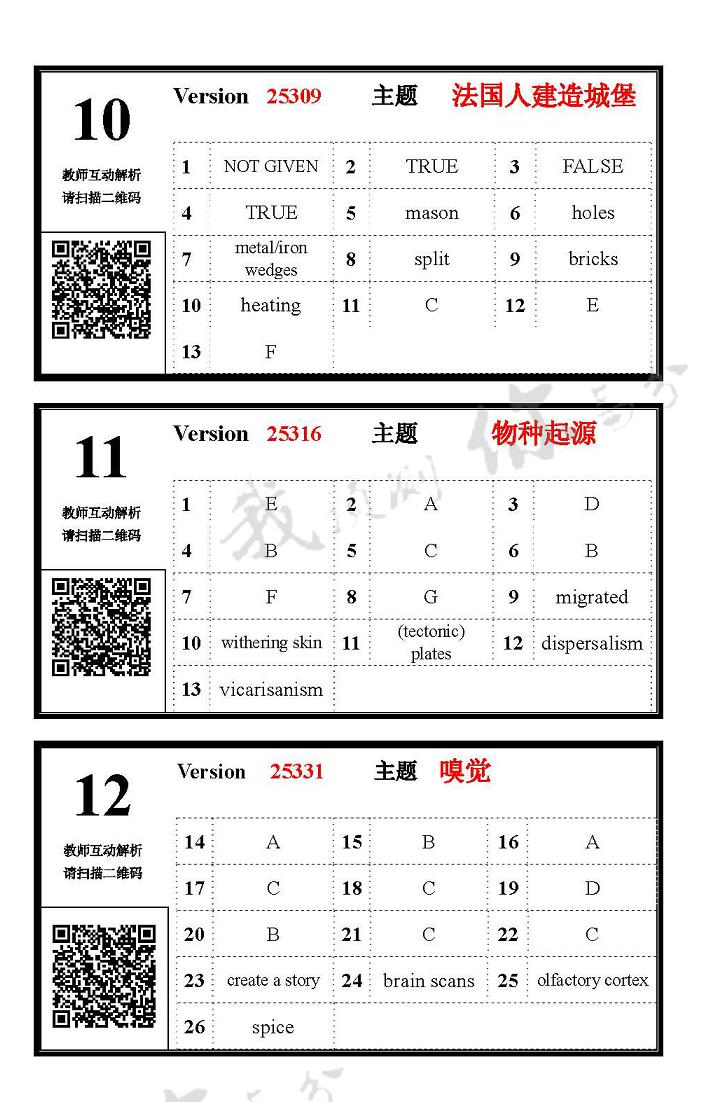 10

教师互动解析
请扫描二维码

Version 25309 主题 法国人建造城堡

| 1 | NOT GIVEN | 2 | TRUE | 3 | FALSE |
|---|---|---|---|---|---|
| 4 | TRUE | 5 | mason | 6 | holes |
| 7 | metal/iron wedges | 8 | split | 9 | bricks |
| 10 | heating | 11 | C | 12 | E |
| 13 | F | | | | |

11

教师互动解析
请扫描二维码

Version 25316 主题 物种起源

| 1 | E | 2 | A | 3 | D |
|---|---|---|---|---|---|
| 4 | B | 5 | C | 6 | B |
| 7 | F | 8 | G | 9 | migrated |
| 10 | withering skin | 11 | (tectonic) plates | 12 | dispersalism |
| 13 | vicarisanism | | | | |

12

教师互动解析
请扫描二维码

Version 25331 主题 嗅觉

| 14 | A | 15 | B | 16 | A |
|---|---|---|---|---|---|
| 17 | C | 18 | C | 19 | D |
| 20 | B | 21 | C | 22 | C |
| 23 | create a story | 24 | brain scans | 25 | olfactory cortex |
| 26 | spice | | | | |